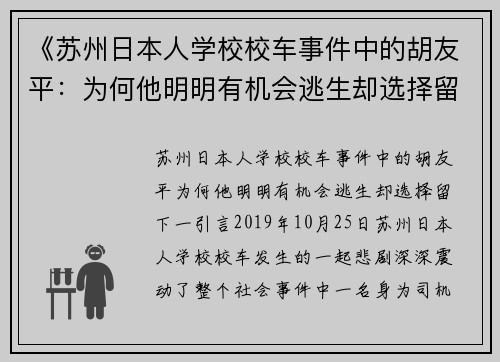 《苏州日本人学校校车事件中的胡友平：为何他明明有机会逃生却选择留

苏州日本人学校校车事件中的胡友平为何他明明有机会逃生却选择留下一引言2019年10月25日苏州日本人学校校车发生的一起悲剧深深震动了整个社会事件中一名身为司机